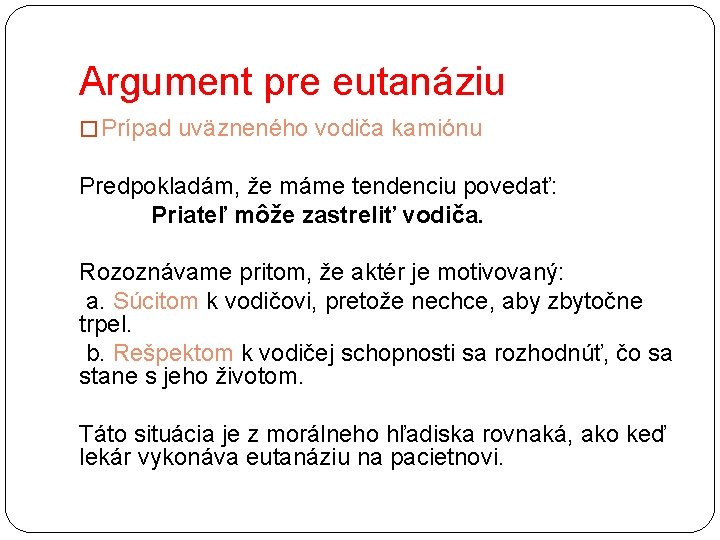 Argument pre eutanáziu

□ Prípad uväzneného vodiča kamiónu

Predpokladám, že máme tendenciu povedať:

Priateľ môže zastreliť vodiča.

Rozoznávame pritom, že aktér je motivovaný:

a. Súcitom k vodičovi, pretože nechce, aby zbytočne trpel.

b. Rešpektom k vodičej schopnosti sa rozhodnúť, čo sa stane s jeho životom.

Táto situácia je z morálneho hľadiska rovnaká, ako keď lekár vykonáva eutanáziu na pacietnovi.